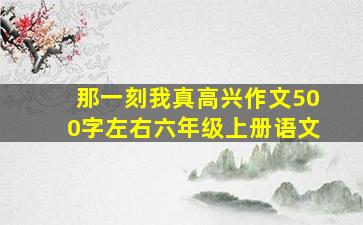 那一刻我真高兴作文500字左右六年级上册语文